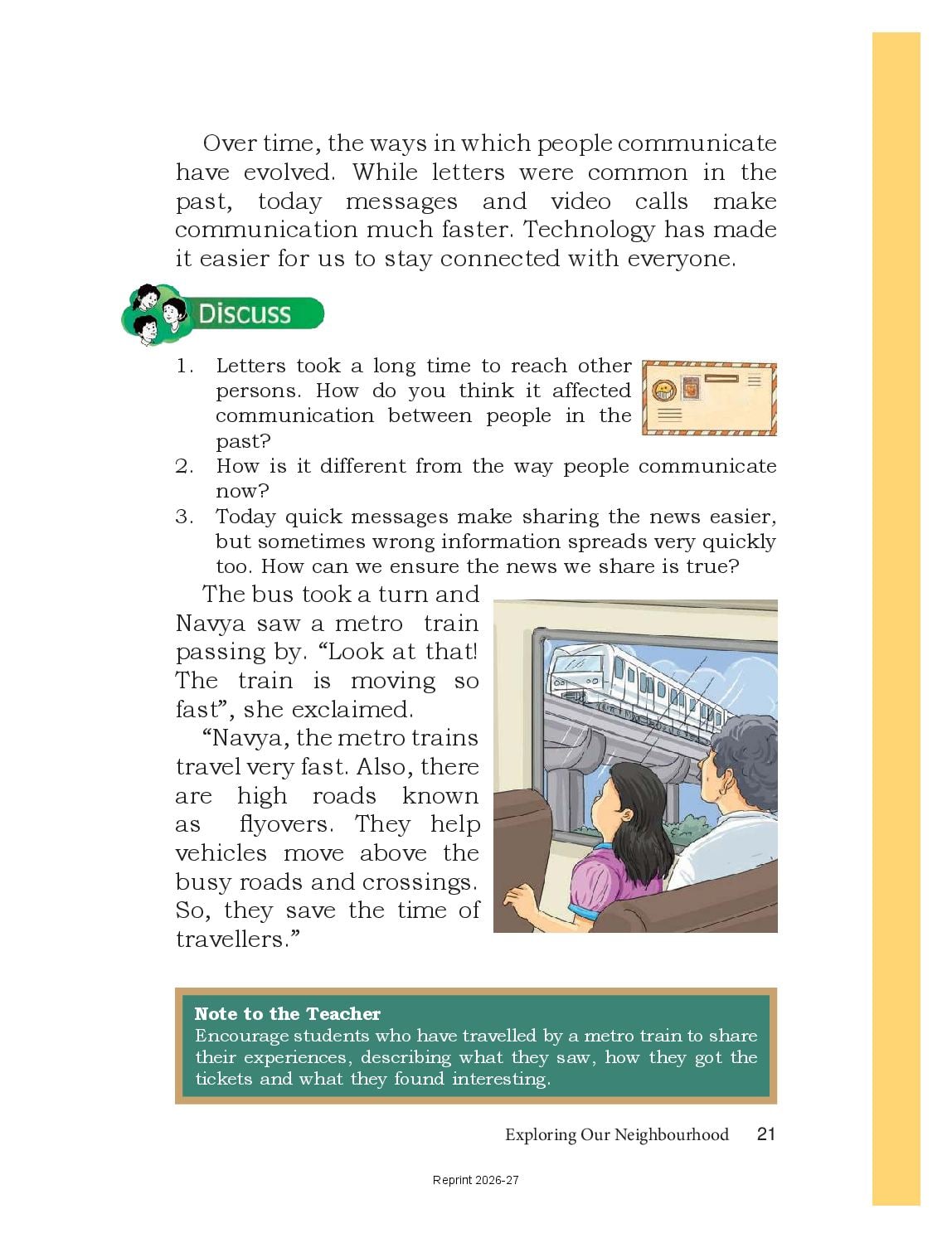 Over time, the ways in which people communicate have evolved. While letters were common in the past, today messages and video calls make communication much faster. Technology has made it easier for us to stay connected with everyone.

Discuss

1. Letters took a long time to reach other persons. How do you think it affected communication between people in the past?
2. How is it different from the way people communicate now?
3. Today quick messages make sharing the news easier, but sometimes wrong information spreads very quickly too. How can we ensure the news we share is true?

The bus took a turn and Navya saw a metro train passing by. “Look at that! The train is moving so fast”, she exclaimed.

“Navya, the metro trains travel very fast. Also, there are high roads known as flyovers. They help vehicles move above the busy roads and crossings. So, they save the time of travellers.”

Note to the Teacher
Encourage students who have travelled by a metro train to share their experiences, describing what they saw, how they got the tickets and what they found interesting.

Exploring Our Neighbourhood 21

Reprint 2026-27